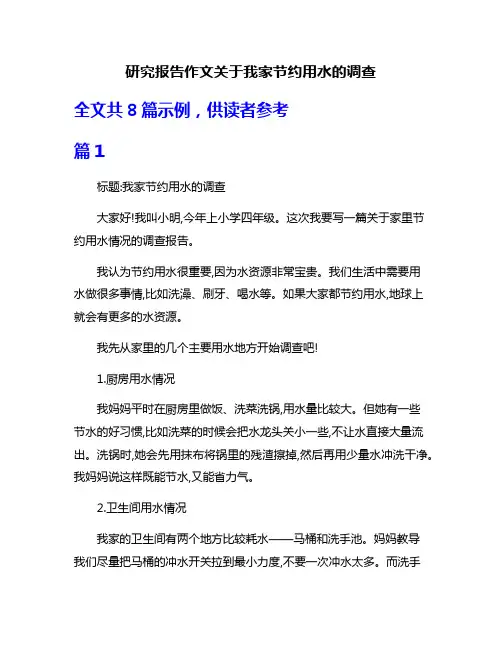 研究报告作文关于我家节约用水的调查

全文共 8 篇示例，供读者参考

篇 1

标题:我家节约用水的调查

大家好!我叫小明,今年上小学四年级。这次我要写一篇关于家里节约用水情况的调查报告。

我认为节约用水很重要,因为水资源非常宝贵。我们生活中需要用水做很多事情,比如洗澡、刷牙、喝水等。如果大家都节约用水,地球上就会有更多的水资源。

我先从家里的几个主要用水地方开始调查吧!

1.厨房用水情况

我妈妈平时在厨房里做饭、洗菜洗锅,用水量比较大。但她有一些节水的好习惯,比如洗菜的时候会把水龙头关小一些,不让水直接大量流出。洗锅时,她会先用抹布将锅里的残渣擦掉,然后再用少量水冲洗干净。我妈妈说这样既能节水,又能省力气。

2.卫生间用水情况

我家的卫生间有两个地方比较耗水——马桶和洗手池。妈妈教导我们尽量把马桶的冲水开关拉到最小力度,不要一次冲水太多。而洗手